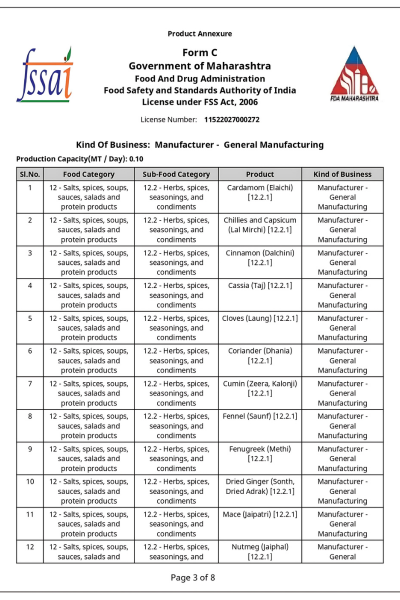 Product Annexure

fssai

Form C
Government of Maharashtra
Food And Drug Administration
Food Safety and Standards Authority of India
License under FSS Act, 2006

FDA MAHARASHTRA

License Number: 11522027000272

Kind Of Business: Manufacturer - General Manufacturing

Production Capacity(MT / Day): 0.10

| Sl.No. | Food Category | Sub-Food Category | Product | Kind of Business |
|---|---|---|---|---|
| 1 | 12 - Salts, spices, soups, sauces, salads and protein products | 12.2 - Herbs, spices, seasonings, and condiments | Cardamom (Elaichi) [12.2.1] | Manufacturer - General Manufacturing |
| 2 | 12 - Salts, spices, soups, sauces, salads and protein products | 12.2 - Herbs, spices, seasonings, and condiments | Chillies and Capsicum (Lal Mirchi) [12.2.1] | Manufacturer - General Manufacturing |
| 3 | 12 - Salts, spices, soups, sauces, salads and protein products | 12.2 - Herbs, spices, seasonings, and condiments | Cinnamon (Dalchini) [12.2.1] | Manufacturer - General Manufacturing |
| 4 | 12 - Salts, spices, soups, sauces, salads and protein products | 12.2 - Herbs, spices, seasonings, and condiments | Cassia (Taj) [12.2.1] | Manufacturer - General Manufacturing |
| 5 | 12 - Salts, spices, soups, sauces, salads and protein products | 12.2 - Herbs, spices, seasonings, and condiments | Cloves (Laung) [12.2.1] | Manufacturer - General Manufacturing |
| 6 | 12 - Salts, spices, soups, sauces, salads and protein products | 12.2 - Herbs, spices, seasonings, and condiments | Coriander (Dhania) [12.2.1] | Manufacturer - General Manufacturing |
| 7 | 12 - Salts, spices, soups, sauces, salads and protein products | 12.2 - Herbs, spices, seasonings, and condiments | Cumin (Zeera, Kalonji) [12.2.1] | Manufacturer - General Manufacturing |
| 8 | 12 - Salts, spices, soups, sauces, salads and protein products | 12.2 - Herbs, spices, seasonings, and condiments | Fennel (Saunf) [12.2.1] | Manufacturer - General Manufacturing |
| 9 | 12 - Salts, spices, soups, sauces, salads and protein products | 12.2 - Herbs, spices, seasonings, and condiments | Fenugreek (Methi) [12.2.1] | Manufacturer - General Manufacturing |
| 10 | 12 - Salts, spices, soups, sauces, salads and protein products | 12.2 - Herbs, spices, seasonings, and condiments | Dried Ginger (Sonth, Dried Adrak) [12.2.1] | Manufacturer - General Manufacturing |
| 11 | 12 - Salts, spices, soups, sauces, salads and protein products | 12.2 - Herbs, spices, seasonings, and condiments | Mace (Jaipatri) [12.2.1] | Manufacturer - General Manufacturing |
| 12 | 12 - Salts, spices, soups, sauces, salads and | 12.2 - Herbs, spices, seasonings, and | Nutmeg (Jaiphal) [12.2.1] | Manufacturer - General |

Page 3 of 8